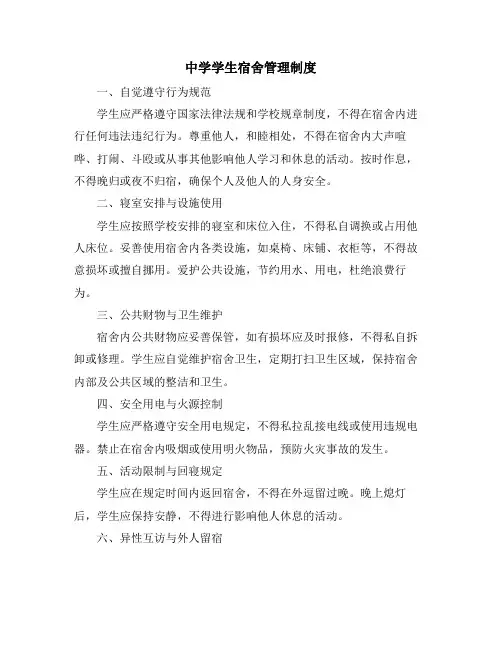 中学学生宿舍管理制度

一、自觉遵守行为规范

学生应严格遵守国家法律法规和学校规章制度，不得在宿舍内进行任何违法违纪行为。尊重他人，和睦相处，不得在宿舍内大声喧哗、打闹、斗殴或从事其他影响他人学习和休息的活动。按时作息，不得晚归或夜不归宿，确保个人及他人的人身安全。

二、寝室安排与设施使用

学生应按照学校安排的寝室和床位入住，不得私自调换或占用他人床位。妥善使用宿舍内各类设施，如桌椅、床铺、衣柜等，不得故意损坏或擅自挪用。爱护公共设施，节约用水、用电，杜绝浪费行为。

三、公共财物与卫生维护

宿舍内公共财物应妥善保管，如有损坏应及时报修，不得私自拆卸或修理。学生应自觉维护宿舍卫生，定期打扫卫生区域，保持宿舍内部及公共区域的整洁和卫生。

四、安全用电与火源控制

学生应严格遵守安全用电规定，不得私拉乱接电线或使用违规电器。禁止在宿舍内吸烟或使用明火物品，预防火灾事故的发生。

五、活动限制与回寝规定

学生应在规定时间内返回宿舍，不得在外逗留过晚。晚上熄灯后，学生应保持安静，不得进行影响他人休息的活动。

六、异性互访与外人留宿